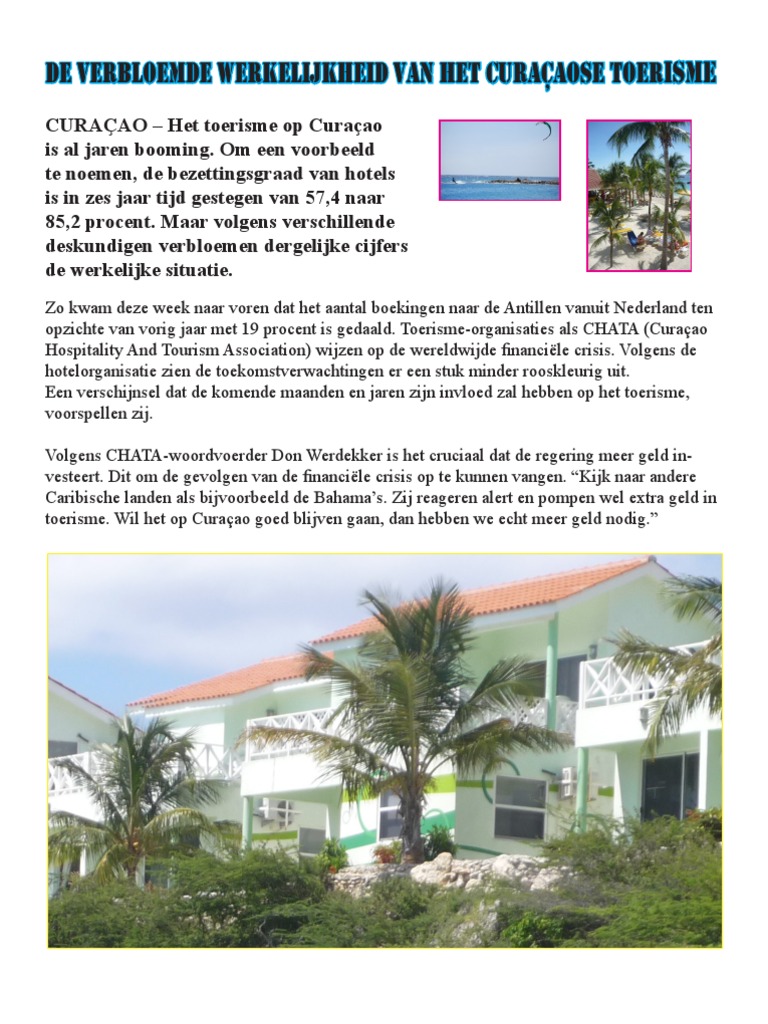 DE VERBLOEMDE WERKELIJKHEID VAN HET CURAÇAOSE TOERISME

CURAÇAO – Het toerisme op Curaçao is al jaren booming. Om een voorbeeld te noemen, de bezettingsgraad van hotels is in zes jaar tijd gestegen van 57,4 naar 85,2 procent. Maar volgens verschillende deskundigen verbloemen dergelijke cijfers de werkelijke situatie.

Zo kwam deze week naar voren dat het aantal boekingen naar de Antillen vanuit Nederland ten opzichte van vorig jaar met 19 procent is gedaald. Toerisme-organisaties als CHATA (Curaçao Hospitality And Tourism Association) wijzen op de wereldwijde financiële crisis. Volgens de hotelorganisatie zien de toekomstverwachtingen er een stuk minder rooskleurig uit.
Een verschijnsel dat de komende maanden en jaren zijn invloed zal hebben op het toerisme, voorspellen zij.

Volgens CHATA-woordvoerder Don Werdekker is het cruciaal dat de regering meer geld investeert. Dit om de gevolgen van de financiële crisis op te kunnen vangen. “Kijk naar andere Caribische landen als bijvoorbeeld de Bahama’s. Zij reageren alert en pompen wel extra geld in toerisme. Wil het op Curaçao goed blijven gaan, dan hebben we echt meer geld nodig.”